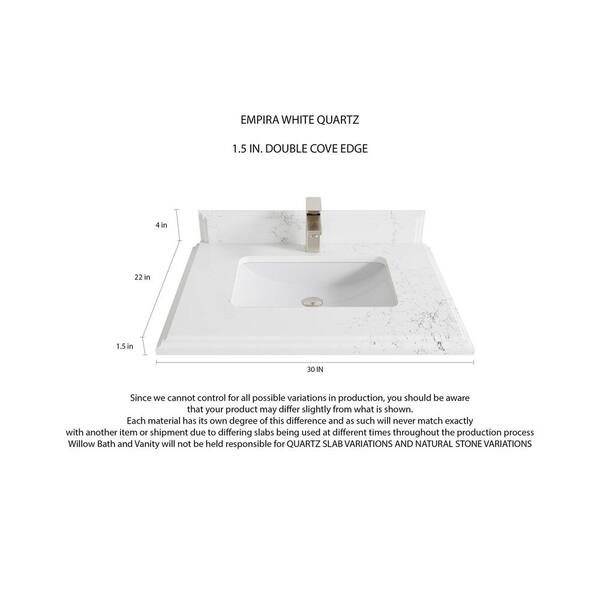 EMPIRA WHITE QUARTZ

1.5 IN. DOUBLE COVE EDGE

4 in

22 in

1.5 in

30 IN

Since we cannot control for all possible variations in production, you should be aware that your product may differ slightly from what is shown.
Each material has its own degree of this difference and as such will never match exactly with another item or shipment due to differing slabs being used at different times throughout the production process
Willow Bath and Vanity will not be held responsible for QUARTZ SLAB VARIATIONS AND NATURAL STONE VARIATIONS